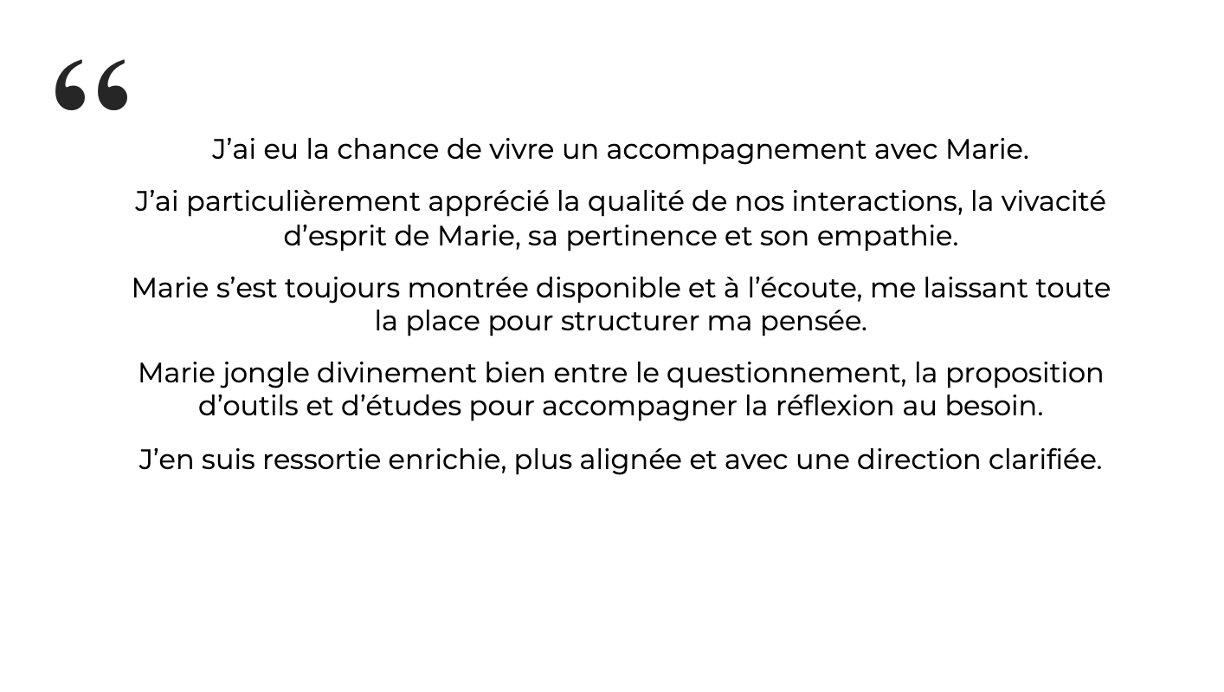 “

J’ai eu la chance de vivre un accompagnement avec Marie.

J’ai particulièrement apprécié la qualité de nos interactions, la vivacité d’esprit de Marie, sa pertinence et son empathie.

Marie s’est toujours montrée disponible et à l’écoute, me laissant toute la place pour structurer ma pensée.

Marie jongle divinement bien entre le questionnement, la proposition d’outils et d’études pour accompagner la réflexion au besoin.

J’en suis ressortie enrichie, plus alignée et avec une direction clarifiée.